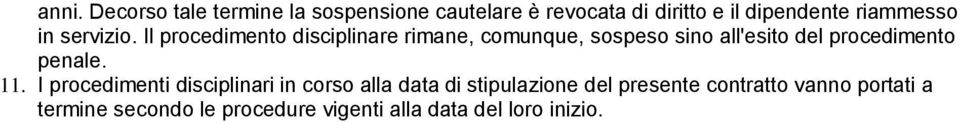 anni. Decorso tale termine la sospensione cautelare è revocata di diritto e il dipendente riammesso in servizio. Il procedimento disciplinare rimane, comunque, sospeso sino all'esito del procedimento penale.

11. I procedimenti disciplinari in corso alla data di stipulazione del presente contratto vanno portati a termine secondo le procedure vigenti alla data del loro inizio.